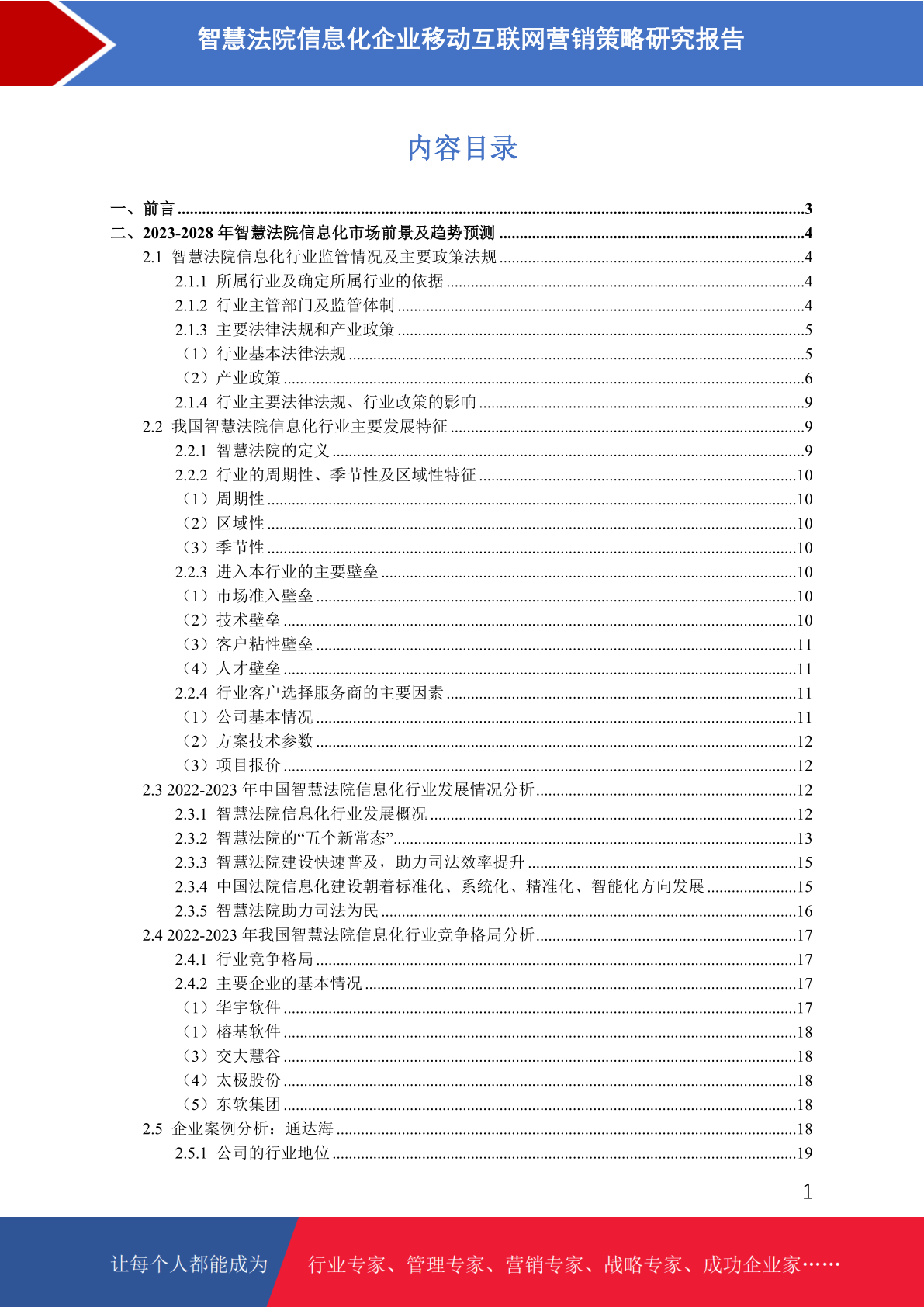 智慧法院信息化企业移动互联网营销策略研究报告

内容目录

一、前言 ......3
二、2023-2028 年智慧法院信息化市场前景及趋势预测 ......4
2.1 智慧法院信息化行业监管情况及主要政策法规 ......4
2.1.1 所属行业及确定所属行业的依据 ......4
2.1.2 行业主管部门及监管体制 ......4
2.1.3 主要法律法规和产业政策 ......5
（1）行业基本法律法规 ......5
（2）产业政策 ......6
2.1.4 行业主要法律法规、行业政策的影响 ......9
2.2 我国智慧法院信息化行业主要发展特征 ......9
2.2.1 智慧法院的定义 ......9
2.2.2 行业的周期性、季节性及区域性特征 ......10
（1）周期性 ......10
（2）区域性 ......10
（3）季节性 ......10
2.2.3 进入本行业的主要壁垒 ......10
（1）市场准入壁垒 ......10
（2）技术壁垒 ......10
（3）客户粘性壁垒 ......11
（4）人才壁垒 ......11
2.2.4 行业客户选择服务商的主要因素 ......11
（1）公司基本情况 ......11
（2）方案技术参数 ......12
（3）项目报价 ......12
2.3 2022-2023 年中国智慧法院信息化行业发展情况分析 ......12
2.3.1 智慧法院信息化行业发展概况 ......12
2.3.2 智慧法院的“五个新常态” ......13
2.3.3 智慧法院建设快速普及，助力司法效率提升 ......15
2.3.4 中国法院信息化建设朝着标准化、系统化、精准化、智能化方向发展 ......15
2.3.5 智慧法院助力司法为民 ......16
2.4 2022-2023 年我国智慧法院信息化行业竞争格局分析 ......17
2.4.1 行业竞争格局 ......17
2.4.2 主要企业的基本情况 ......17
（1）华宇软件 ......17
（1）榕基软件 ......18
（3）交大慧谷 ......18
（4）太极股份 ......18
（5）东软集团 ......18
2.5 企业案例分析：通达海 ......18
2.5.1 公司的行业地位 ......19

1

让每个人都能成为 行业专家、管理专家、营销专家、战略专家、成功企业家……